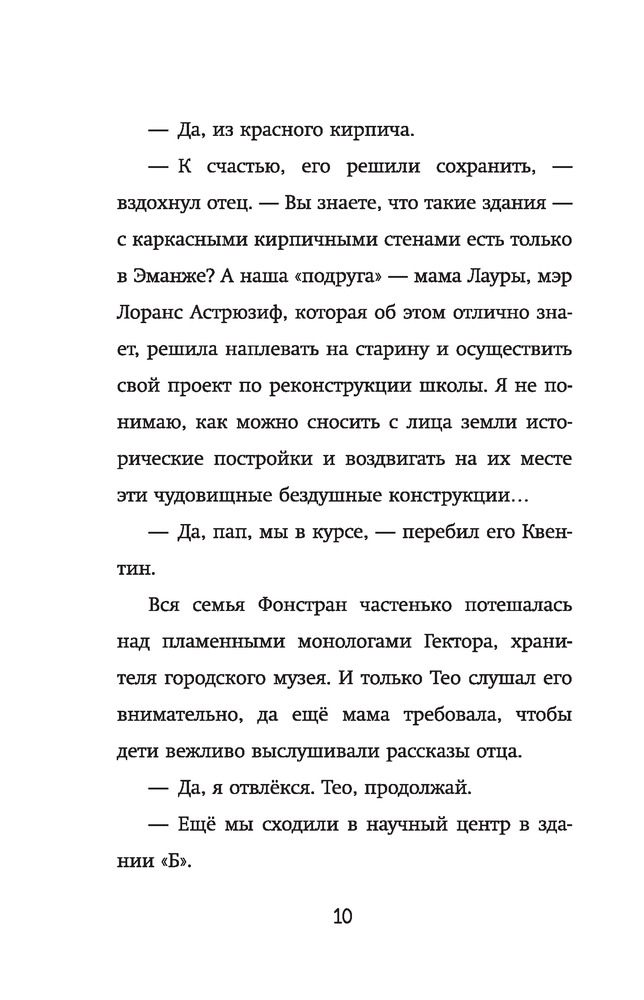 — Да, из красного кирпича.

— К счастью, его решили сохранить, — вздохнул отец. — Вы знаете, что такие здания — с каркасными кирпичными стенами есть только в Эманже? А наша «подруга» — мама Лауры, мэр Лоранс Астрюзиф, которая об этом отлично знает, решила наплевать на старину и осуществить свой проект по реконструкции школы. Я не понимаю, как можно сносить с лица земли исторические постройки и воздвигать на их месте эти чудовищные бездушные конструкции…

— Да, пап, мы в курсе, — перебил его Квентин.

Вся семья Фонстран частенько потешалась над пламенными монологами Гектора, хранителя городского музея. И только Тео слушал его внимательно, да ещё мама требовала, чтобы дети вежливо выслушивали рассказы отца.

— Да, я отвлёкся. Тео, продолжай.

— Ещё мы сходили в научный центр в здании «Б».

10